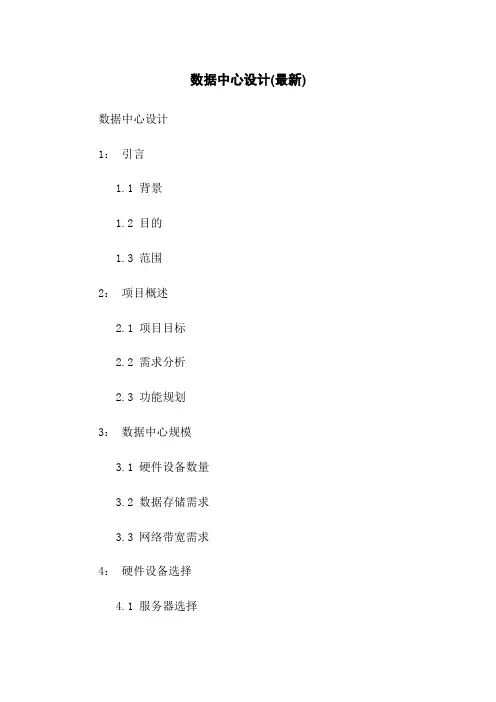 数据中心设计(最新)

数据中心设计

1： 引言

1.1 背景

1.2 目的

1.3 范围

2： 项目概述

2.1 项目目标

2.2 需求分析

2.3 功能规划

3： 数据中心规模

3.1 硬件设备数量

3.2 数据存储需求

3.3 网络带宽需求

4： 硬件设备选择

4.1 服务器选择